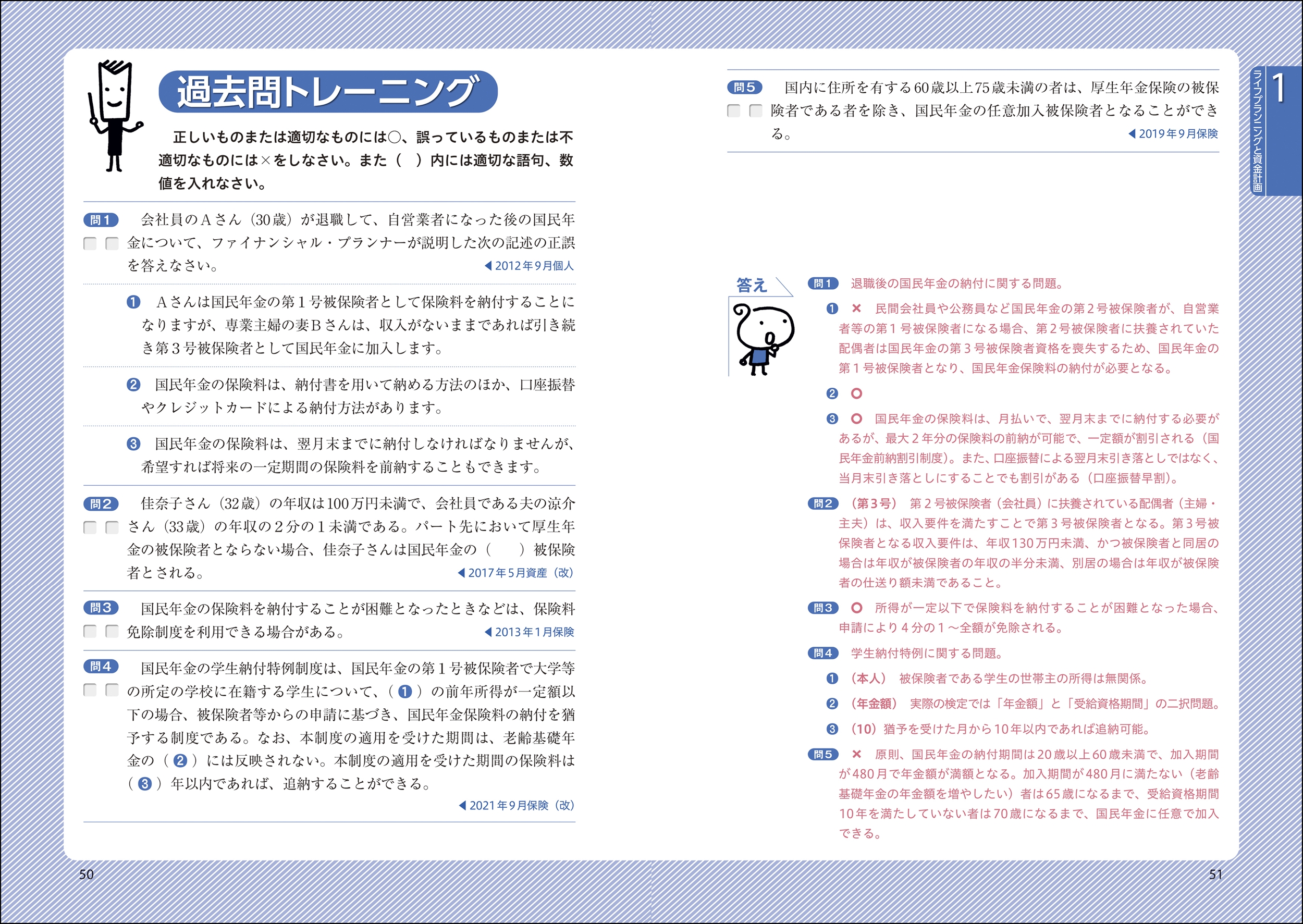 過去問トレーニング

正しいものまたは適切なものには○、誤っているものまたは不適切なものには×をしなさい。また（　）内には適切な語句、数値を入れなさい。

問1　会社員のAさん（30歳）が退職して、自営業者になった後の国民年金について、ファイナンシャル・プランナーが説明した次の記述の正誤を答えなさい。　◀2012年9月個人

❶　Aさんは国民年金の第1号被保険者として保険料を納付することになりますが、専業主婦の妻Bさんは、収入がないままであれば引き続き第3号被保険者として国民年金に加入します。

❷　国民年金の保険料は、納付書を用いて納める方法のほか、口座振替やクレジットカードによる納付方法があります。

❸　国民年金の保険料は、翌月末までに納付しなければなりませんが、希望すれば将来の一定期間の保険料を前納することもできます。

問2　佳奈子さん（32歳）の年収は100万円未満で、会社員である夫の涼介さん（33歳）の年収の2分の1未満である。パート先において厚生年金の被保険者とならない場合、佳奈子さんは国民年金の（　）被保険者とされる。　◀2017年5月資産（改）

問3　国民年金の保険料を納付することが困難となったときなどは、保険料免除制度を利用できる場合がある。　◀2013年1月保険

問4　国民年金の学生納付特例制度は、国民年金の第1号被保険者で大学等の所定の学校に在籍する学生について、（❶）の前年所得が一定額以下の場合、被保険者等からの申請に基づき、国民年金保険料の納付を猶予する制度である。なお、本制度の適用を受けた期間は、老齢基礎年金の（❷）には反映されない。本制度の適用を受けた期間の保険料は（❸）年以内であれば、追納することができる。　◀2021年9月保険（改）

50

問5　国内に住所を有する60歳以上75歳未満の者は、厚生年金保険の被保険者である者を除き、国民年金の任意加入被保険者となることができる。　◀2019年9月保険

答え

問1　退職後の国民年金の納付に関する問題。
❶　×　民間会社員や公務員など国民年金の第2号被保険者が、自営業者等の第1号被保険者になる場合、第2号被保険者に扶養されていた配偶者は国民年金の第3号被保険者資格を喪失するため、国民年金の第1号被保険者となり、国民年金保険料の納付が必要となる。
❷　○
❸　○　国民年金の保険料は、月払いで、翌月末までに納付する必要があるが、最大2年分の保険料の前納が可能で、一定額が割引される（国民年金前納割引制度）。また、口座振替による翌月末引き落としではなく、当月末引き落としにすることでも割引がある（口座振替早割）。

問2　（第3号）　第2号被保険者（会社員）に扶養されている配偶者（主婦・主夫）は、収入要件を満たすことで第3号被保険者となる。第3号被保険者となる収入要件は、年収130万円未満、かつ被保険者と同居の場合は年収が被保険者の年収の半分未満、別居の場合は年収が被保険者の仕送り額未満であること。

問3　○　所得が一定以下で保険料を納付することが困難となった場合、申請により4分の1～全額が免除される。

問4　学生納付特例に関する問題。
❶　（本人）　被保険者である学生の世帯主の所得は無関係。
❷　（年金額）　実際の検定では「年金額」と「受給資格期間」の二択問題。
❸　（10）猶予を受けた月から10年以内であれば追納可能。

問5　×　原則、国民年金の納付期間は20歳以上60歳未満で、加入期間が480月で年金額が満額となる。加入期間が480月に満たない（老齢基礎年金の年金額を増やしたい）者は65歳になるまで、受給資格期間10年を満たしていない者は70歳になるまで、国民年金に任意で加入できる。

ライフプランニングと資金計画　1

51